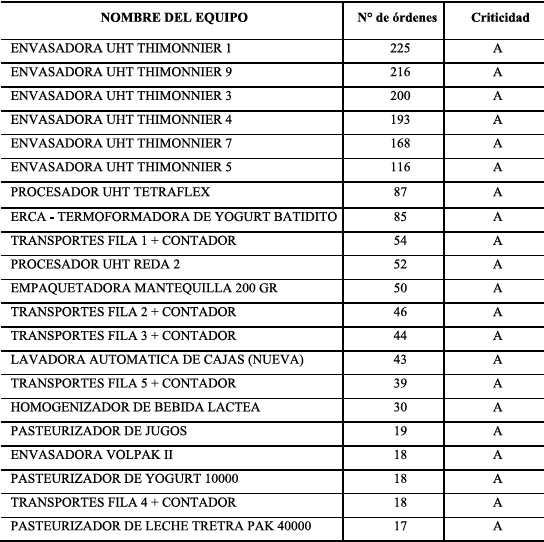 | NOMBRE DEL EQUIPO | N° de órdenes | Criticidad |
|---|---|---|
| ENVASADORA UHT THIMONNIER 1 | 225 | A |
| ENVASADORA UHT THIMONNIER 9 | 216 | A |
| ENVASADORA UHT THIMONNIER 3 | 200 | A |
| ENVASADORA UHT THIMONNIER 4 | 193 | A |
| ENVASADORA UHT THIMONNIER 7 | 168 | A |
| ENVASADORA UHT THIMONNIER 5 | 116 | A |
| PROCESADOR UHT TETRAFLEX | 87 | A |
| ERCA - TERMOFORMADORA DE YOGURT BATIDITO | 85 | A |
| TRANSPORTES FILA 1 + CONTADOR | 54 | A |
| PROCESADOR UHT REDA 2 | 52 | A |
| EMPAQUETADORA MANTEQUILLA 200 GR | 50 | A |
| TRANSPORTES FILA 2 + CONTADOR | 46 | A |
| TRANSPORTES FILA 3 + CONTADOR | 44 | A |
| LAVADORA AUTOMATICA DE CAJAS (NUEVA) | 43 | A |
| TRANSPORTES FILA 5 + CONTADOR | 39 | A |
| HOMOGENIZADOR DE BEBIDA LACTEA | 30 | A |
| PASTEURIZADOR DE JUGOS | 19 | A |
| ENVASADORA VOLPAK II | 18 | A |
| PASTEURIZADOR DE YOGURT 10000 | 18 | A |
| TRANSPORTES FILA 4 + CONTADOR | 18 | A |
| PASTEURIZADOR DE LECHE TRETRA PAK 40000 | 17 | A |